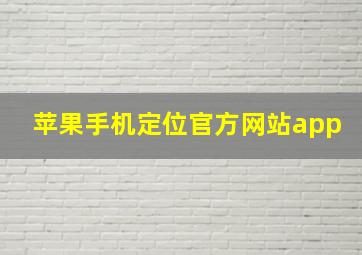 苹果手机定位官方网站app